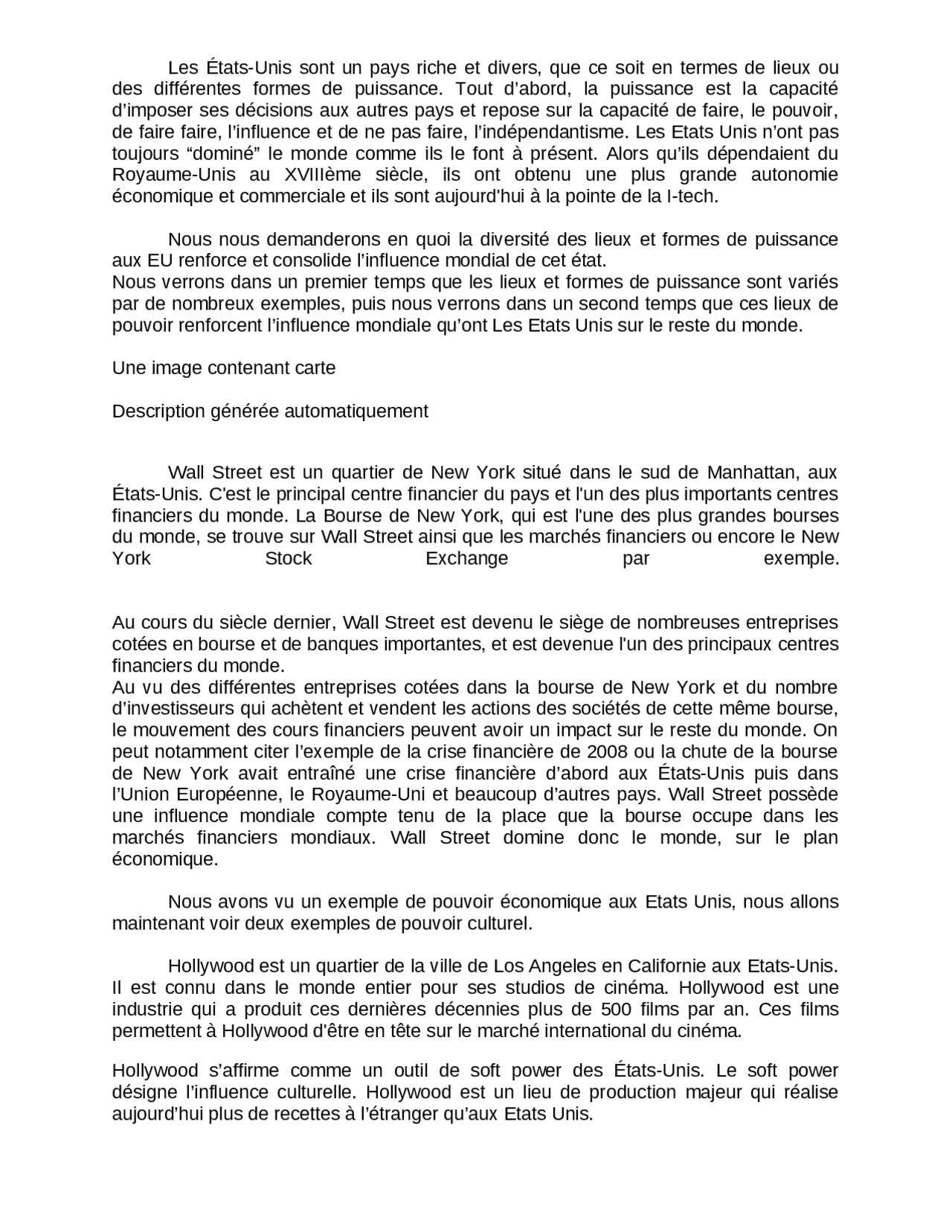 Les États-Unis sont un pays riche et divers, que ce soit en termes de lieux ou des différentes formes de puissance. Tout d’abord, la puissance est la capacité d’imposer ses décisions aux autres pays et repose sur la capacité de faire, le pouvoir, de faire faire, l’influence et de ne pas faire, l’indépendantisme. Les Etats Unis n’ont pas toujours “dominé” le monde comme ils le font à présent. Alors qu’ils dépendaient du Royaume-Unis au XVIIIème siècle, ils ont obtenu une plus grande autonomie économique et commerciale et ils sont aujourd'hui à la pointe de la I-tech.

Nous nous demanderons en quoi la diversité des lieux et formes de puissance aux EU renforce et consolide l’influence mondial de cet état.
Nous verrons dans un premier temps que les lieux et formes de puissance sont variés par de nombreux exemples, puis nous verrons dans un second temps que ces lieux de pouvoir renforcent l’influence mondiale qu’ont Les Etats Unis sur le reste du monde.

Une image contenant carte

Description générée automatiquement

Wall Street est un quartier de New York situé dans le sud de Manhattan, aux États-Unis. C’est le principal centre financier du pays et l'un des plus importants centres financiers du monde. La Bourse de New York, qui est l'une des plus grandes bourses du monde, se trouve sur Wall Street ainsi que les marchés financiers ou encore le New York Stock Exchange par exemple.

Au cours du siècle dernier, Wall Street est devenu le siège de nombreuses entreprises cotées en bourse et de banques importantes, et est devenue l'un des principaux centres financiers du monde.
Au vu des différentes entreprises cotées dans la bourse de New York et du nombre d’investisseurs qui achètent et vendent les actions des sociétés de cette même bourse, le mouvement des cours financiers peuvent avoir un impact sur le reste du monde. On peut notamment citer l’exemple de la crise financière de 2008 ou la chute de la bourse de New York avait entraîné une crise financière d’abord aux États-Unis puis dans l’Union Européenne, le Royaume-Uni et beaucoup d’autres pays. Wall Street possède une influence mondiale compte tenu de la place que la bourse occupe dans les marchés financiers mondiaux. Wall Street domine donc le monde, sur le plan économique.

Nous avons vu un exemple de pouvoir économique aux Etats Unis, nous allons maintenant voir deux exemples de pouvoir culturel.

Hollywood est un quartier de la ville de Los Angeles en Californie aux Etats-Unis. Il est connu dans le monde entier pour ses studios de cinéma. Hollywood est une industrie qui a produit ces dernières décennies plus de 500 films par an. Ces films permettent à Hollywood d'être en tête sur le marché international du cinéma.

Hollywood s’affirme comme un outil de soft power des États-Unis. Le soft power désigne l’influence culturelle. Hollywood est un lieu de production majeur qui réalise aujourd’hui plus de recettes à l’étranger qu’aux Etats Unis.